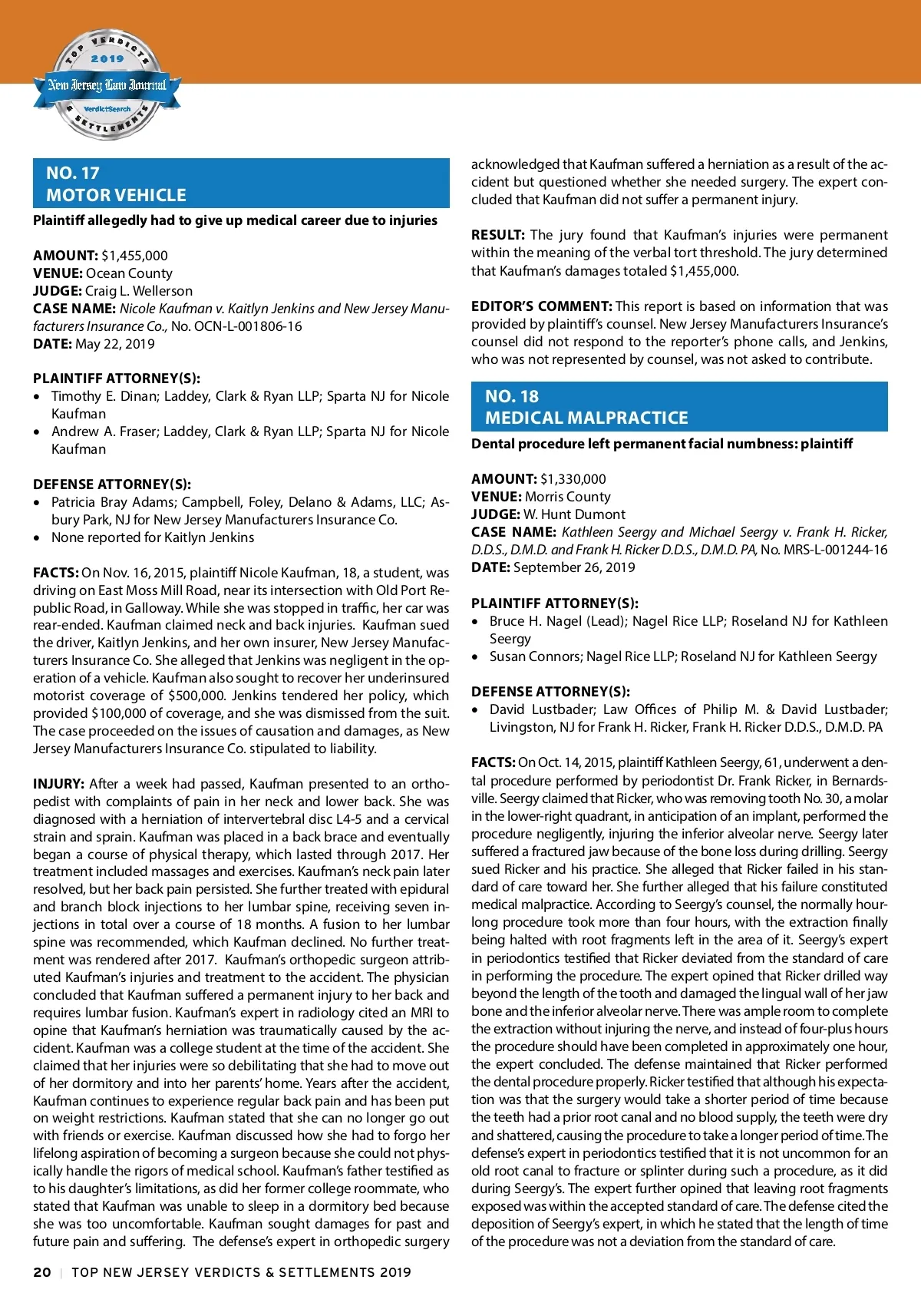 TOP VERDICTS 2019 New Jersey Law Journal VerdictSearch SETTLEMENTS

NO. 17
MOTOR VEHICLE

Plaintiff allegedly had to give up medical career due to injuries

AMOUNT: $1,455,000
VENUE: Ocean County
JUDGE: Craig L. Wellerson
CASE NAME: Nicole Kaufman v. Kaitlyn Jenkins and New Jersey Manufacturers Insurance Co., No. OCN-L-001806-16
DATE: May 22, 2019

PLAINTIFF ATTORNEY(S):
• Timothy E. Dinan; Laddey, Clark & Ryan LLP; Sparta NJ for Nicole Kaufman
• Andrew A. Fraser; Laddey, Clark & Ryan LLP; Sparta NJ for Nicole Kaufman

DEFENSE ATTORNEY(S):
• Patricia Bray Adams; Campbell, Foley, Delano & Adams, LLC; Asbury Park, NJ for New Jersey Manufacturers Insurance Co.
• None reported for Kaitlyn Jenkins

FACTS: On Nov. 16, 2015, plaintiff Nicole Kaufman, 18, a student, was driving on East Moss Mill Road, near its intersection with Old Port Republic Road, in Galloway. While she was stopped in traffic, her car was rear-ended. Kaufman claimed neck and back injuries. Kaufman sued the driver, Kaitlyn Jenkins, and her own insurer, New Jersey Manufacturers Insurance Co. She alleged that Jenkins was negligent in the operation of a vehicle. Kaufman also sought to recover her underinsured motorist coverage of $500,000. Jenkins tendered her policy, which provided $100,000 of coverage, and she was dismissed from the suit. The case proceeded on the issues of causation and damages, as New Jersey Manufacturers Insurance Co. stipulated to liability.

INJURY: After a week had passed, Kaufman presented to an orthopedist with complaints of pain in her neck and lower back. She was diagnosed with a herniation of intervertebral disc L4-5 and a cervical strain and sprain. Kaufman was placed in a back brace and eventually began a course of physical therapy, which lasted through 2017. Her treatment included massages and exercises. Kaufman's neck pain later resolved, but her back pain persisted. She further treated with epidural and branch block injections to her lumbar spine, receiving seven injections in total over a course of 18 months. A fusion to her lumbar spine was recommended, which Kaufman declined. No further treatment was rendered after 2017. Kaufman's orthopedic surgeon attributed Kaufman's injuries and treatment to the accident. The physician concluded that Kaufman suffered a permanent injury to her back and requires lumbar fusion. Kaufman's expert in radiology cited an MRI to opine that Kaufman's herniation was traumatically caused by the accident. Kaufman was a college student at the time of the accident. She claimed that her injuries were so debilitating that she had to move out of her dormitory and into her parents' home. Years after the accident, Kaufman continues to experience regular back pain and has been put on weight restrictions. Kaufman stated that she can no longer go out with friends or exercise. Kaufman discussed how she had to forgo her lifelong aspiration of becoming a surgeon because she could not physically handle the rigors of medical school. Kaufman's father testified as to his daughter's limitations, as did her former college roommate, who stated that Kaufman was unable to sleep in a dormitory bed because she was too uncomfortable. Kaufman sought damages for past and future pain and suffering. The defense's expert in orthopedic surgery acknowledged that Kaufman suffered a herniation as a result of the accident but questioned whether she needed surgery. The expert concluded that Kaufman did not suffer a permanent injury.

RESULT: The jury found that Kaufman's injuries were permanent within the meaning of the verbal tort threshold. The jury determined that Kaufman's damages totaled $1,455,000.

EDITOR'S COMMENT: This report is based on information that was provided by plaintiff's counsel. New Jersey Manufacturers Insurance's counsel did not respond to the reporter's phone calls, and Jenkins, who was not represented by counsel, was not asked to contribute.

NO. 18
MEDICAL MALPRACTICE

Dental procedure left permanent facial numbness: plaintiff

AMOUNT: $1,330,000
VENUE: Morris County
JUDGE: W. Hunt Dumont
CASE NAME: Kathleen Seergy and Michael Seergy v. Frank H. Ricker, D.D.S., D.M.D. and Frank H. Ricker D.D.S., D.M.D. PA, No. MRS-L-001244-16
DATE: September 26, 2019

PLAINTIFF ATTORNEY(S):
• Bruce H. Nagel (Lead); Nagel Rice LLP; Roseland NJ for Kathleen Seergy
• Susan Connors; Nagel Rice LLP; Roseland NJ for Kathleen Seergy

DEFENSE ATTORNEY(S):
• David Lustbader; Law Offices of Philip M. & David Lustbader; Livingston, NJ for Frank H. Ricker, Frank H. Ricker D.D.S., D.M.D. PA

FACTS: On Oct. 14, 2015, plaintiff Kathleen Seergy, 61, underwent a dental procedure performed by periodontist Dr. Frank Ricker, in Bernardsville. Seergy claimed that Ricker, who was removing tooth No. 30, a molar in the lower-right quadrant, in anticipation of an implant, performed the procedure negligently, injuring the inferior alveolar nerve. Seergy later suffered a fractured jaw because of the bone loss during drilling. Seergy sued Ricker and his practice. She alleged that Ricker failed in his standard of care toward her. She further alleged that his failure constituted medical malpractice. According to Seergy's counsel, the normally hour-long procedure took more than four hours, with the extraction finally being halted with root fragments left in the area of it. Seergy's expert in periodontics testified that Ricker deviated from the standard of care in performing the procedure. The expert opined that Ricker drilled way beyond the length of the tooth and damaged the lingual wall of her jaw bone and the inferior alveolar nerve. There was ample room to complete the extraction without injuring the nerve, and instead of four-plus hours the procedure should have been completed in approximately one hour, the expert concluded. The defense maintained that Ricker performed the dental procedure properly. Ricker testified that although his expectation was that the surgery would take a shorter period of time because the teeth had a prior root canal and no blood supply, the teeth were dry and shattered, causing the procedure to take a longer period of time. The defense's expert in periodontics testified that it is not uncommon for an old root canal to fracture or splinter during such a procedure, as it did during Seergy's. The expert further opined that leaving root fragments exposed was within the accepted standard of care. The defense cited the deposition of Seergy's expert, in which he stated that the length of time of the procedure was not a deviation from the standard of care.

20 | TOP NEW JERSEY VERDICTS & SETTLEMENTS 2019